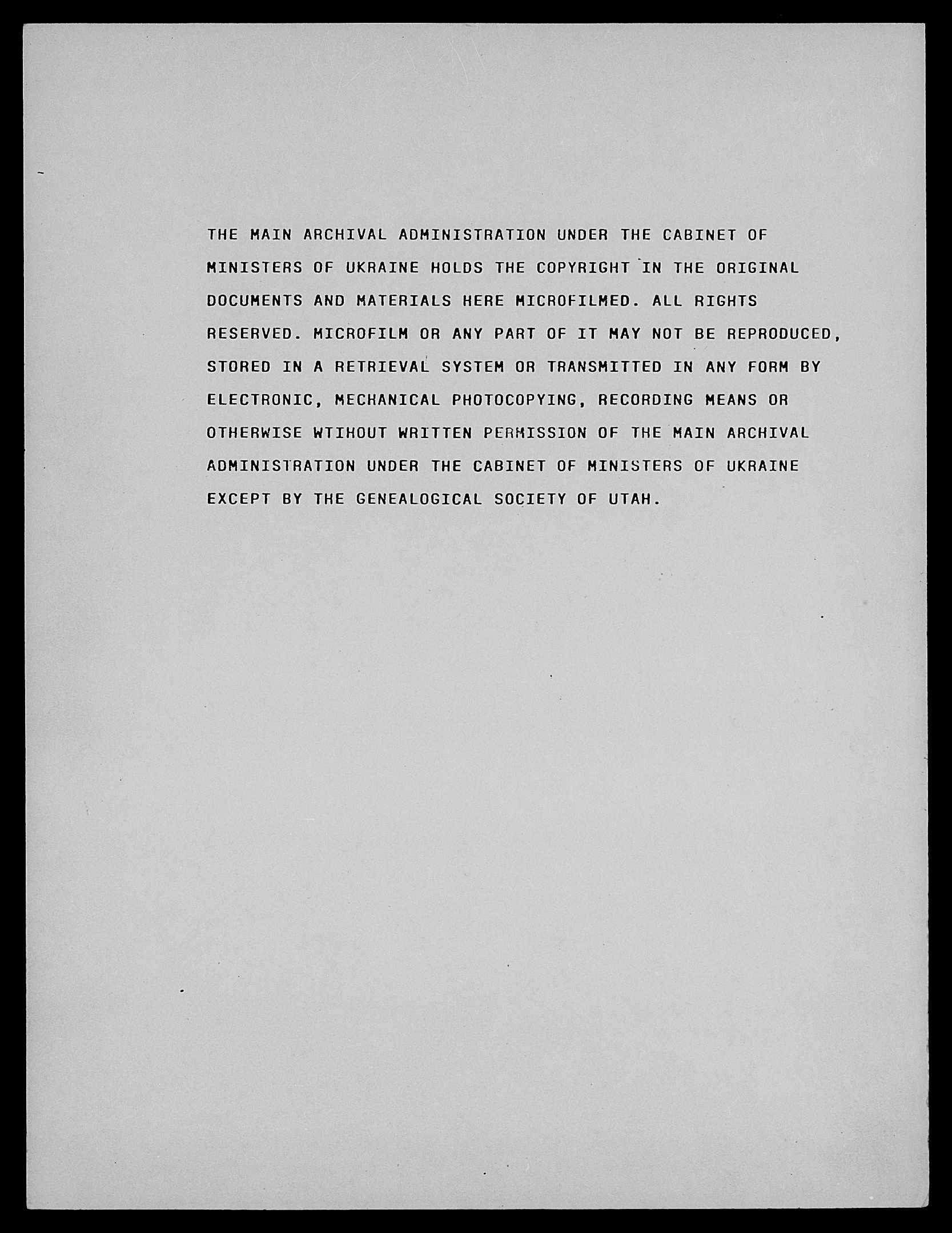 THE MAIN ARCHIVAL ADMINISTRATION UNDER THE CABINET OF MINISTERS OF UKRAINE HOLDS THE COPYRIGHT IN THE ORIGINAL DOCUMENTS AND MATERIALS HERE MICROFILMED. ALL RIGHTS RESERVED. MICROFILM OR ANY PART OF IT MAY NOT BE REPRODUCED, STORED IN A RETRIEVAL SYSTEM OR TRANSMITTED IN ANY FORM BY ELECTRONIC, MECHANICAL PHOTOCOPYING, RECORDING MEANS OR OTHERWISE WTIHOUT WRITTEN PERMISSION OF THE MAIN ARCHIVAL ADMINISTRATION UNDER THE CABINET OF MINISTERS OF UKRAINE EXCEPT BY THE GENEALOGICAL SOCIETY OF UTAH.